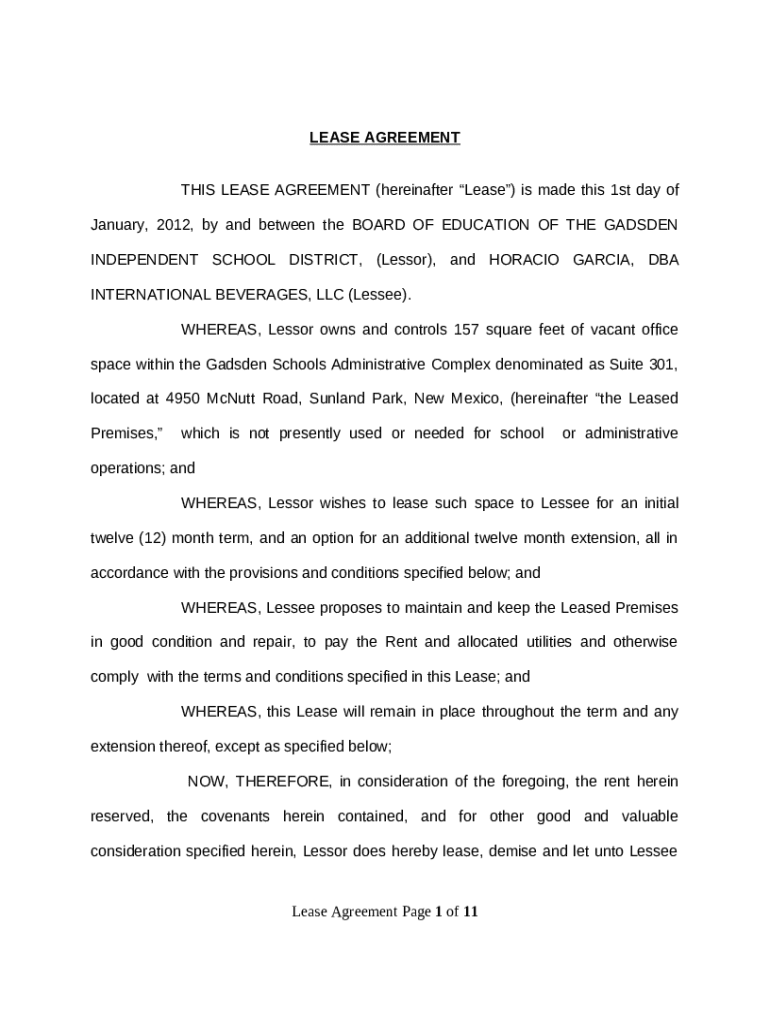 LEASE AGREEMENT

THIS LEASE AGREEMENT (hereinafter “Lease”) is made this 1st day of January, 2012, by and between the BOARD OF EDUCATION OF THE GADSDEN INDEPENDENT SCHOOL DISTRICT, (Lessor), and HORACIO GARCIA, DBA INTERNATIONAL BEVERAGES, LLC (Lessee).

WHEREAS, Lessor owns and controls 157 square feet of vacant office space within the Gadsden Schools Administrative Complex denominated as Suite 301, located at 4950 McNutt Road, Sunland Park, New Mexico, (hereinafter “the Leased Premises,” which is not presently used or needed for school or administrative operations; and

WHEREAS, Lessor wishes to lease such space to Lessee for an initial twelve (12) month term, and an option for an additional twelve month extension, all in accordance with the provisions and conditions specified below; and

WHEREAS, Lessee proposes to maintain and keep the Leased Premises in good condition and repair, to pay the Rent and allocated utilities and otherwise comply with the terms and conditions specified in this Lease; and

WHEREAS, this Lease will remain in place throughout the term and any extension thereof, except as specified below;

NOW, THEREFORE, in consideration of the foregoing, the rent herein reserved, the covenants herein contained, and for other good and valuable consideration specified herein, Lessor does hereby lease, demise and let unto Lessee

Lease Agreement Page 1 of 11